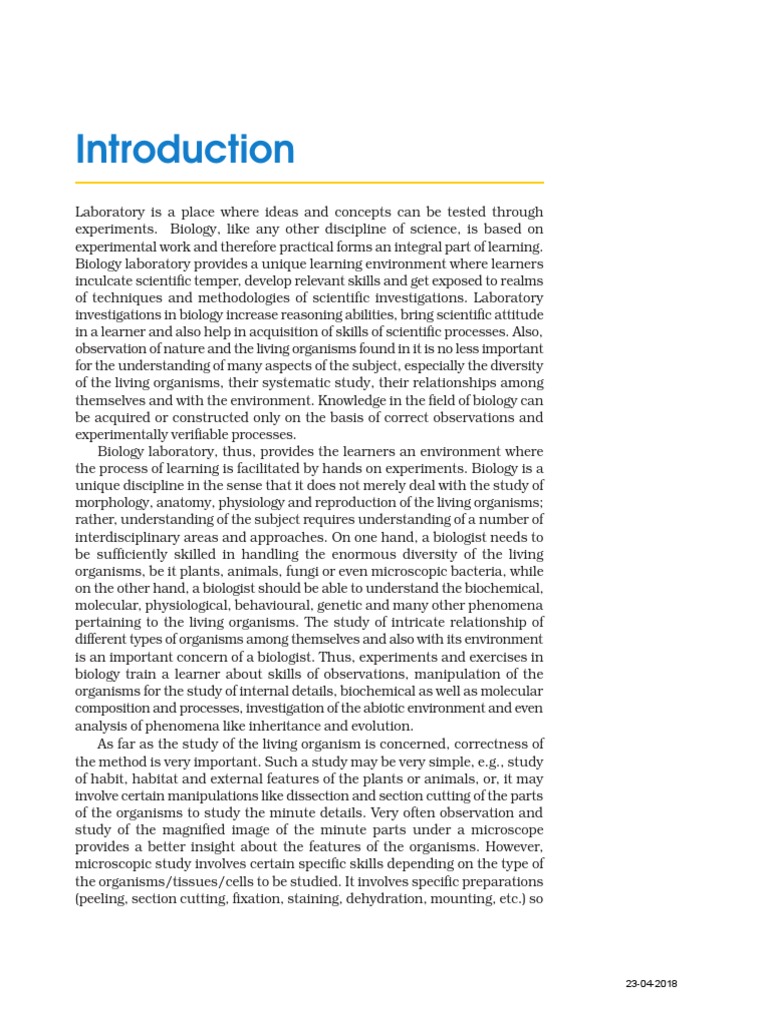 Introduction

Laboratory is a place where ideas and concepts can be tested through experiments. Biology, like any other discipline of science, is based on experimental work and therefore practical forms an integral part of learning. Biology laboratory provides a unique learning environment where learners inculcate scientific temper, develop relevant skills and get exposed to realms of techniques and methodologies of scientific investigations. Laboratory investigations in biology increase reasoning abilities, bring scientific attitude in a learner and also help in acquisition of skills of scientific processes. Also, observation of nature and the living organisms found in it is no less important for the understanding of many aspects of the subject, especially the diversity of the living organisms, their systematic study, their relationships among themselves and with the environment. Knowledge in the field of biology can be acquired or constructed only on the basis of correct observations and experimentally verifiable processes.

Biology laboratory, thus, provides the learners an environment where the process of learning is facilitated by hands on experiments. Biology is a unique discipline in the sense that it does not merely deal with the study of morphology, anatomy, physiology and reproduction of the living organisms; rather, understanding of the subject requires understanding of a number of interdisciplinary areas and approaches. On one hand, a biologist needs to be sufficiently skilled in handling the enormous diversity of the living organisms, be it plants, animals, fungi or even microscopic bacteria, while on the other hand, a biologist should be able to understand the biochemical, molecular, physiological, behavioural, genetic and many other phenomena pertaining to the living organisms. The study of intricate relationship of different types of organisms among themselves and also with its environment is an important concern of a biologist. Thus, experiments and exercises in biology train a learner about skills of observations, manipulation of the organisms for the study of internal details, biochemical as well as molecular composition and processes, investigation of the abiotic environment and even analysis of phenomena like inheritance and evolution.

As far as the study of the living organism is concerned, correctness of the method is very important. Such a study may be very simple, e.g., study of habit, habitat and external features of the plants or animals, or, it may involve certain manipulations like dissection and section cutting of the parts of the organisms to study the minute details. Very often observation and study of the magnified image of the minute parts under a microscope provides a better insight about the features of the organisms. However, microscopic study involves certain specific skills depending on the type of the organisms/tissues/cells to be studied. It involves specific preparations (peeling, section cutting, fixation, staining, dehydration, mounting, etc.) so

23-04-2018